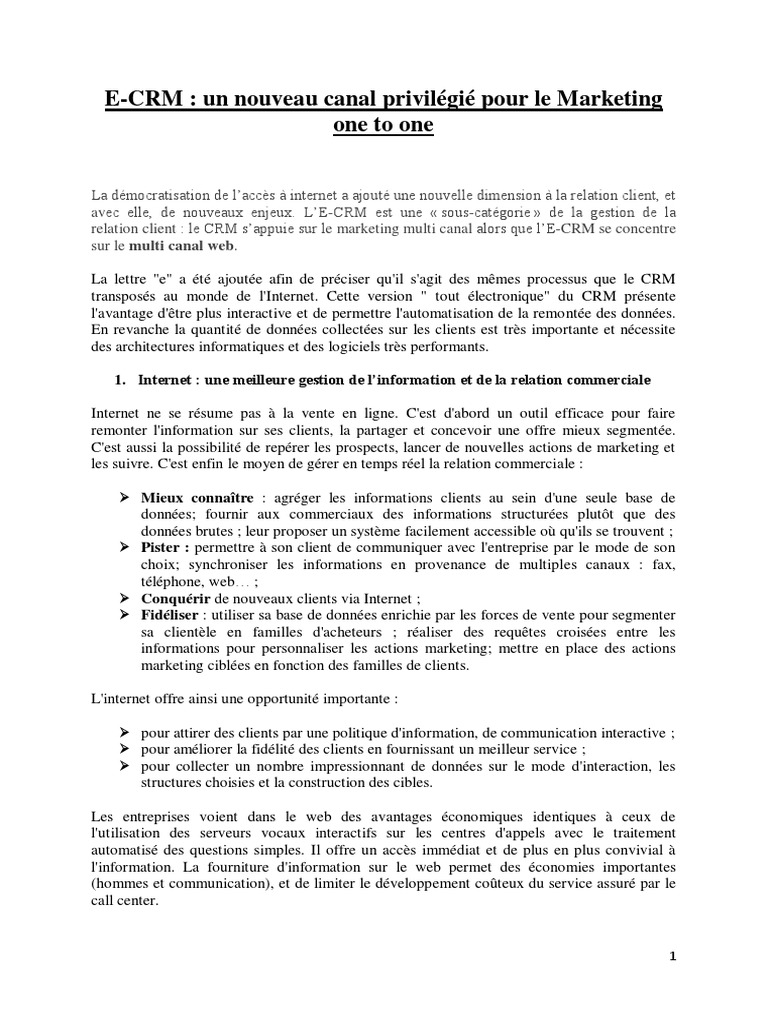 E-CRM : un nouveau canal privilégié pour le Marketing one to one

La démocratisation de l'accès à internet a ajouté une nouvelle dimension à la relation client, et avec elle, de nouveaux enjeux. L'E-CRM est une « sous-catégorie » de la gestion de la relation client : le CRM s'appuie sur le marketing multi canal alors que l'E-CRM se concentre sur le multi canal web.

La lettre "e" a été ajoutée afin de préciser qu'il s'agit des mêmes processus que le CRM transposés au monde de l'Internet. Cette version " tout électronique" du CRM présente l'avantage d'être plus interactive et de permettre l'automatisation de la remontée des données. En revanche la quantité de données collectées sur les clients est très importante et nécessite des architectures informatiques et des logiciels très performants.

1. Internet : une meilleure gestion de l'information et de la relation commerciale

Internet ne se résume pas à la vente en ligne. C'est d'abord un outil efficace pour faire remonter l'information sur ses clients, la partager et concevoir une offre mieux segmentée. C'est aussi la possibilité de repérer les prospects, lancer de nouvelles actions de marketing et les suivre. C'est enfin le moyen de gérer en temps réel la relation commerciale :

➢ Mieux connaître : agréger les informations clients au sein d'une seule base de données; fournir aux commerciaux des informations structurées plutôt que des données brutes ; leur proposer un système facilement accessible où qu'ils se trouvent ;
➢ Pister : permettre à son client de communiquer avec l'entreprise par le mode de son choix; synchroniser les informations en provenance de multiples canaux : fax, téléphone, web… ;
➢ Conquérir de nouveaux clients via Internet ;
➢ Fidéliser : utiliser sa base de données enrichie par les forces de vente pour segmenter sa clientèle en familles d'acheteurs ; réaliser des requêtes croisées entre les informations pour personnaliser les actions marketing; mettre en place des actions marketing ciblées en fonction des familles de clients.

L'internet offre ainsi une opportunité importante :

➢ pour attirer des clients par une politique d'information, de communication interactive ;
➢ pour améliorer la fidélité des clients en fournissant un meilleur service ;
➢ pour collecter un nombre impressionnant de données sur le mode d'interaction, les structures choisies et la construction des cibles.

Les entreprises voient dans le web des avantages économiques identiques à ceux de l'utilisation des serveurs vocaux interactifs sur les centres d'appels avec le traitement automatisé des questions simples. Il offre un accès immédiat et de plus en plus convivial à l'information. La fourniture d'information sur le web permet des économies importantes (hommes et communication), et de limiter le développement coûteux du service assuré par le call center.

1